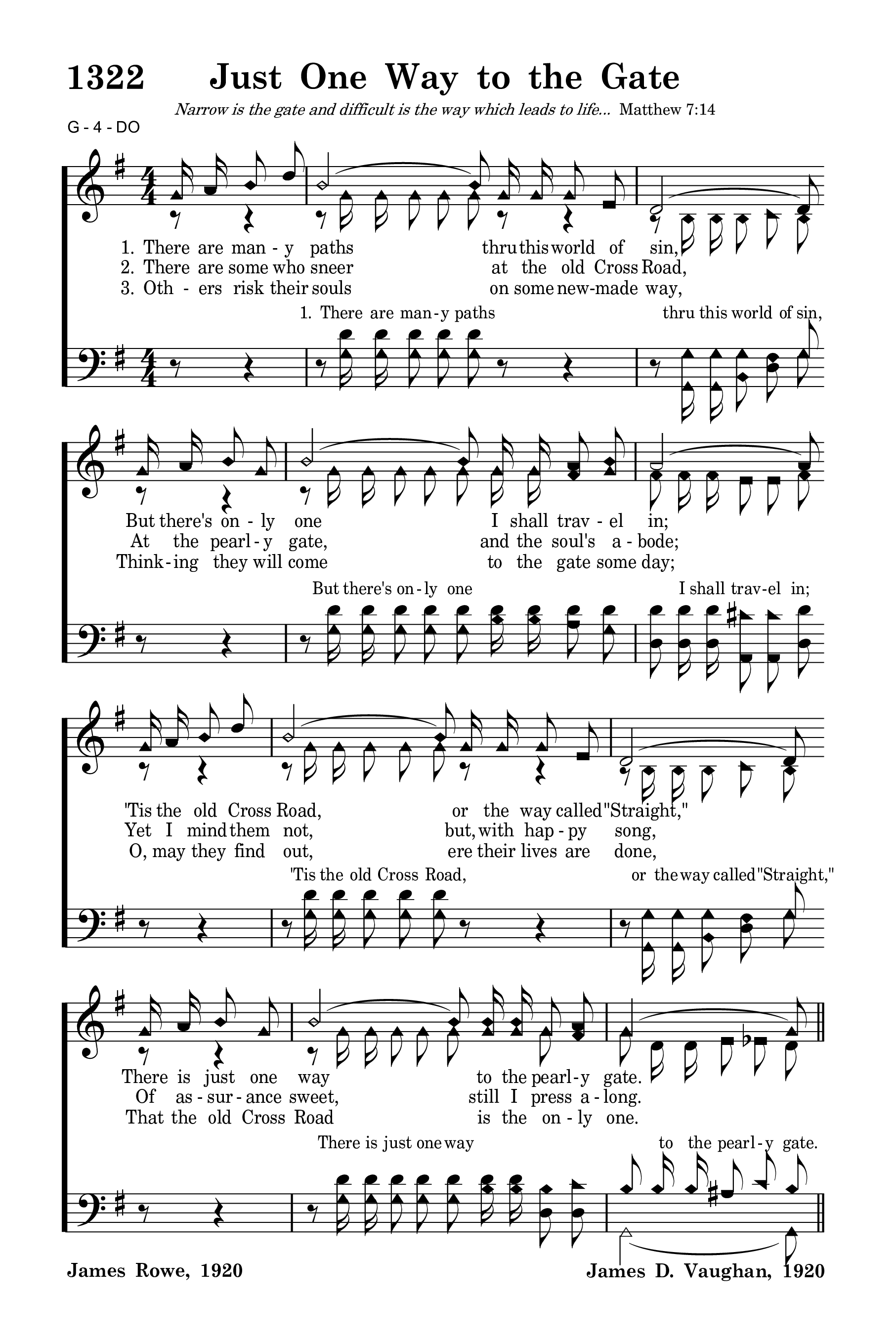 1322 Just One Way to the Gate

Narrow is the gate and difficult is the way which leads to life... Matthew 7:14

G - 4 - DO

1. There are man - y paths thru this world of sin,
2. There are some who sneer at the old Cross Road,
3. Oth - ers risk their souls on some new-made way,

1. There are man-y paths thru this world of sin,

But there's on - ly one I shall trav - el in;
At the pearl - y gate, and the soul's a - bode;
Think - ing they will come to the gate some day;

But there's on - ly one I shall trav-el in;

'Tis the old Cross Road, or the way called "Straight,"
Yet I mind them not, but, with hap - py song,
O, may they find out, ere their lives are done,

'Tis the old Cross Road, or the way called "Straight,"

There is just one way to the pearl - y gate.
Of as - sur - ance sweet, still I press a - long.
That the old Cross Road is the on - ly one.

There is just one way to the pearl - y gate.

James Rowe, 1920

James D. Vaughan, 1920